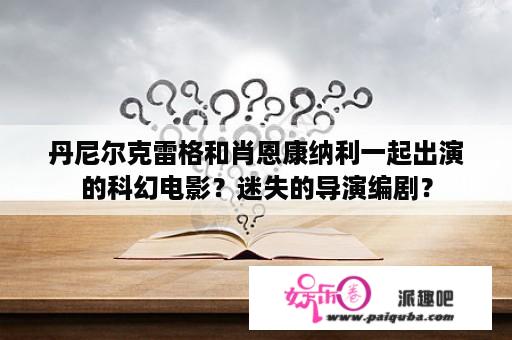 丹尼尔克雷格和肖恩康纳利一起出演的科幻电影？迷失的导演编剧？

娱乐圈
派趣吧
www.paiquba.com